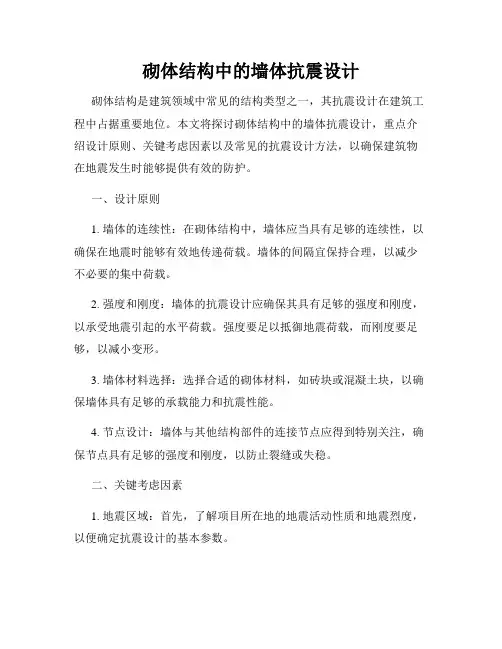 砌体结构中的墙体抗震设计

砌体结构是建筑领域中常见的结构类型之一，其抗震设计在建筑工程中占据重要地位。本文将探讨砌体结构中的墙体抗震设计，重点介绍设计原则、关键考虑因素以及常见的抗震设计方法，以确保建筑物在地震发生时能够提供有效的防护。

一、设计原则

1. 墙体的连续性：在砌体结构中，墙体应当具有足够的连续性，以确保在地震时能够有效地传递荷载。墙体的间隔宜保持合理，以减少不必要的集中荷载。

2. 强度和刚度：墙体的抗震设计应确保其具有足够的强度和刚度，以承受地震引起的水平荷载。强度要足以抵御地震荷载，而刚度要足够，以减小变形。

3. 墙体材料选择：选择合适的砌体材料，如砖块或混凝土块，以确保墙体具有足够的承载能力和抗震性能。

4. 节点设计：墙体与其他结构部件的连接节点应得到特别关注，确保节点具有足够的强度和刚度，以防止裂缝或失稳。

二、关键考虑因素

1. 地震区域：首先，了解项目所在地的地震活动性质和地震烈度，以便确定抗震设计的基本参数。